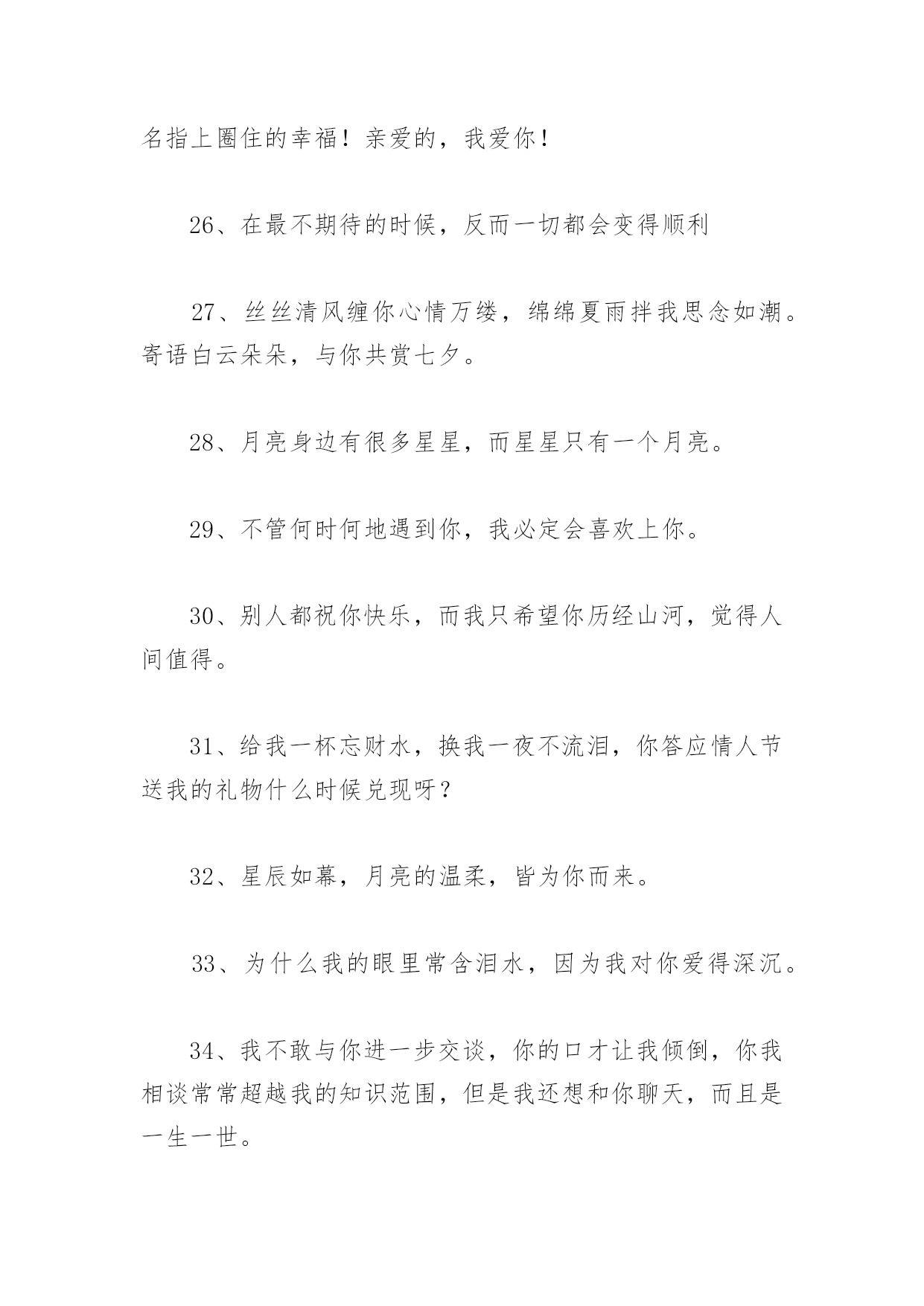 名指上圈住的幸福！亲爱的，我爱你！

26、在最不期待的时候，反而一切都会变得顺利

27、丝丝清风缠你心情万缕，绵绵夏雨拌我思念如潮。寄语白云朵朵，与你共赏七夕。

28、月亮身边有很多星星，而星星只有一个月亮。

29、不管何时何地遇到你，我必定会喜欢上你。

30、别人都祝你快乐，而我只希望你历经山河，觉得人间值得。

31、给我一杯忘财水，换我一夜不流泪，你答应情人节送我的礼物什么时候兑现呀？

32、星辰如幕，月亮的温柔，皆为你而来。

33、为什么我的眼里常含泪水，因为我对你爱得深沉。

34、我不敢与你进一步交谈，你的口才让我倾倒，你我相谈常常超越我的知识范围，但是我还想和你聊天，而且是一生一世。